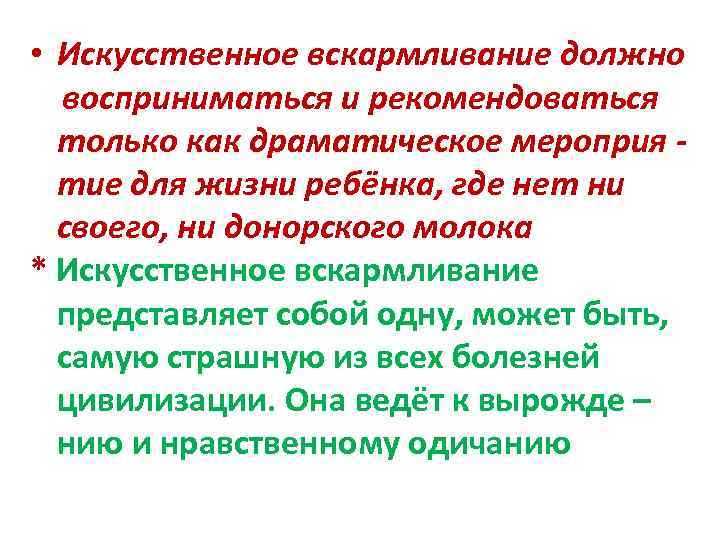 • Искусственное вскармливание должно восприниматься и рекомендоваться только как драматическое мероприя - тие для жизни ребёнка, где нет ни своего, ни донорского молока

* Искусственное вскармливание представляет собой одну, может быть, самую страшную из всех болезней цивилизации. Она ведёт к вырожде – нию и нравственному одичанию